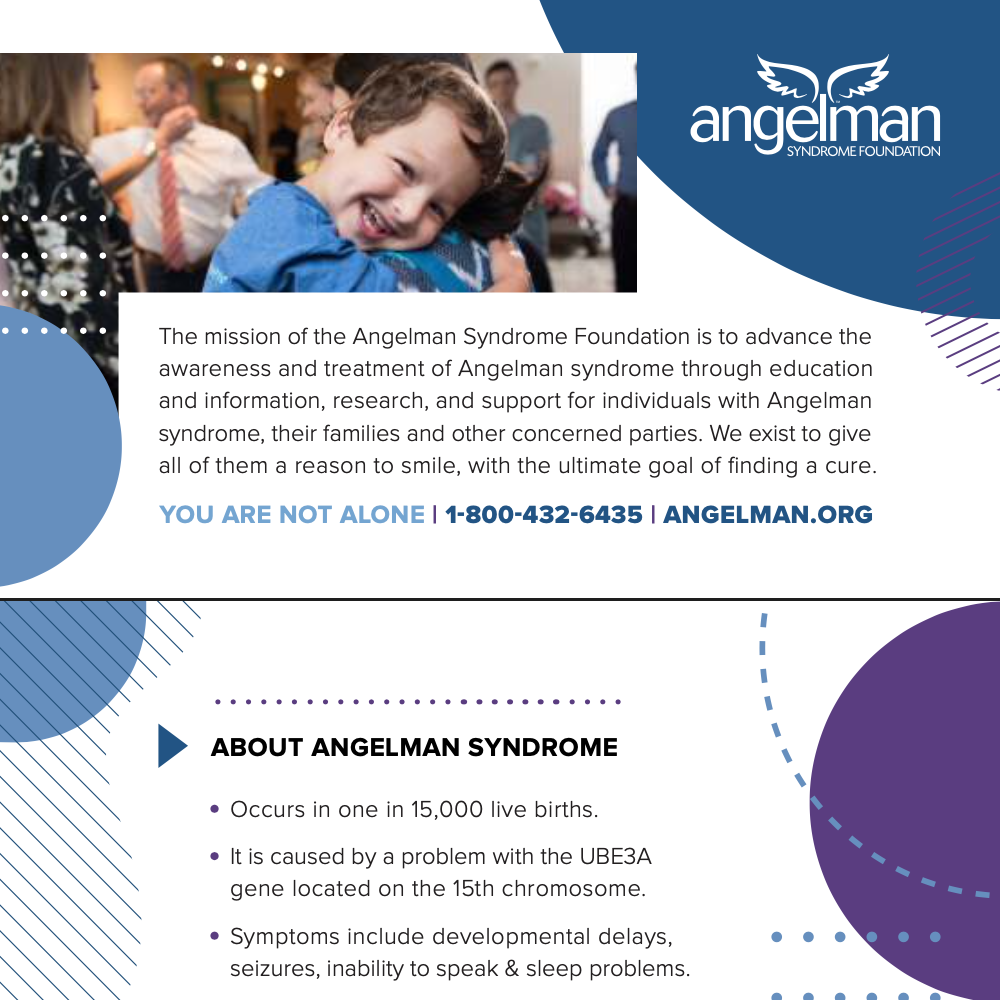 angelman
SYNDROME FOUNDATION

The mission of the Angelman Syndrome Foundation is to advance the awareness and treatment of Angelman syndrome through education and information, research, and support for individuals with Angelman syndrome, their families and other concerned parties. We exist to give all of them a reason to smile, with the ultimate goal of finding a cure.

YOU ARE NOT ALONE | 1-800-432-6435 | ANGELMAN.ORG

ABOUT ANGELMAN SYNDROME

• Occurs in one in 15,000 live births.

• It is caused by a problem with the UBE3A gene located on the 15th chromosome.

• Symptoms include developmental delays, seizures, inability to speak & sleep problems.